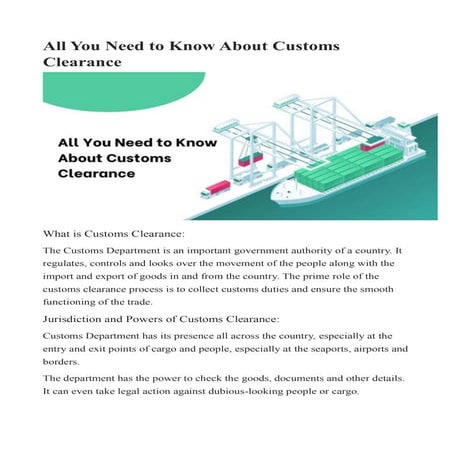 All You Need to Know About Customs Clearance

All You Need to Know About Customs Clearance

What is Customs Clearance:

The Customs Department is an important government authority of a country. It regulates, controls and looks over the movement of the people along with the import and export of goods in and from the country. The prime role of the customs clearance process is to collect customs duties and ensure the smooth functioning of the trade.

Jurisdiction and Powers of Customs Clearance:

Customs Department has its presence all across the country, especially at the entry and exit points of cargo and people, especially at the seaports, airports and borders.

The department has the power to check the goods, documents and other details. It can even take legal action against dubious-looking people or cargo.